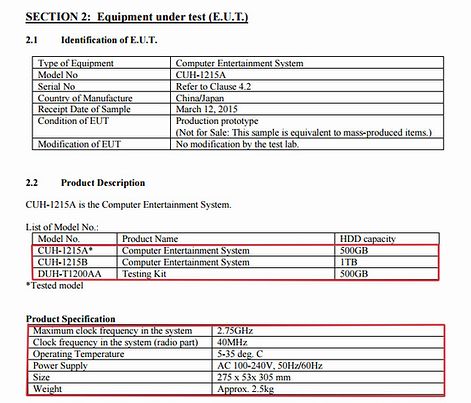 SECTION 2: Equipment under test (E.U.T.)

2.1 Identification of E.U.T.

| Type of Equipment | Computer Entertainment System |
|---|---|
| Model No | CUH-1215A |
| Serial No | Refer to Clause 4.2 |
| Country of Manufacture | China/Japan |
| Receipt Date of Sample | March 12, 2015 |
| Condition of EUT | Production prototype (Not for Sale: This sample is equivalent to mass-produced items.) |
| Modification of EUT | No modification by the test lab. |

2.2 Product Description

CUH-1215A is the Computer Entertainment System.

List of Model No.:

| Model No. | Product Name | HDD capacity |
|---|---|---|
| CUH-1215A* | Computer Entertainment System | 500GB |
| CUH-1215B | Computer Entertainment System | 1TB |
| DUH-T1200AA | Testing Kit | 500GB |

*Tested model

Product Specification

| Maximum clock frequency in the system | 2.75GHz |
|---|---|
| Clock frequency in the system (radio part) | 40MHz |
| Operating Temperature | 5-35 deg. C |
| Power Supply | AC 100-240V, 50Hz/60Hz |
| Size | 275 x 53x 305 mm |
| Weight | Approx. 2.5kg |